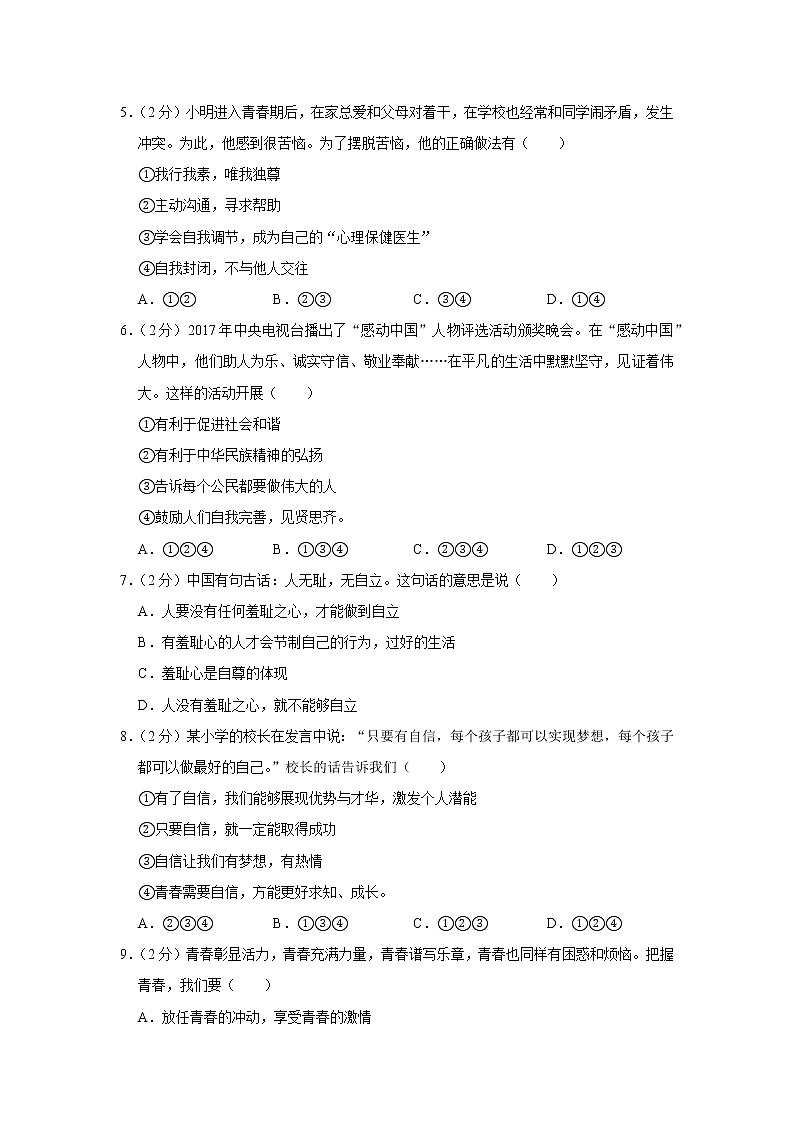 5．（2分）小明进入青春期后，在家总爱和父母对着干，在学校也经常和同学闹矛盾，发生冲突。为此，他感到很苦恼。为了摆脱苦恼，他的正确做法有（　　）

①我行我素，唯我独尊

②主动沟通，寻求帮助

③学会自我调节，成为自己的“心理保健医生”

④自我封闭，不与他人交往

A．①②　　B．②③　　C．③④　　D．①④

6．（2分）2017年中央电视台播出了“感动中国”人物评选活动颁奖晚会。在“感动中国”人物中，他们助人为乐、诚实守信、敬业奉献……在平凡的生活中默默坚守，见证着伟大。这样的活动开展（　　）

①有利于促进社会和谐

②有利于中华民族精神的弘扬

③告诉每个公民都要做伟大的人

④鼓励人们自我完善，见贤思齐。

A．①②④　　B．①③④　　C．②③④　　D．①②③

7．（2分）中国有句古话：人无耻，无自立。这句话的意思是说（　　）

A．人要没有任何羞耻之心，才能做到自立

B．有羞耻心的人才会节制自己的行为，过好的生活

C．羞耻心是自尊的体现

D．人没有羞耻之心，就不能够自立

8．（2分）某小学的校长在发言中说：“只要有自信，每个孩子都可以实现梦想，每个孩子都可以做最好的自己。”校长的话告诉我们（　　）

①有了自信，我们能够展现优势与才华，激发个人潜能

②只要自信，就一定能取得成功

③自信让我们有梦想，有热情

④青春需要自信，方能更好求知、成长。

A．②③④　　B．①③④　　C．①②③　　D．①②④

9．（2分）青春彰显活力，青春充满力量，青春谱写乐章，青春也同样有困惑和烦恼。把握青春，我们要（　　）

A．放任青春的冲动，享受青春的激情